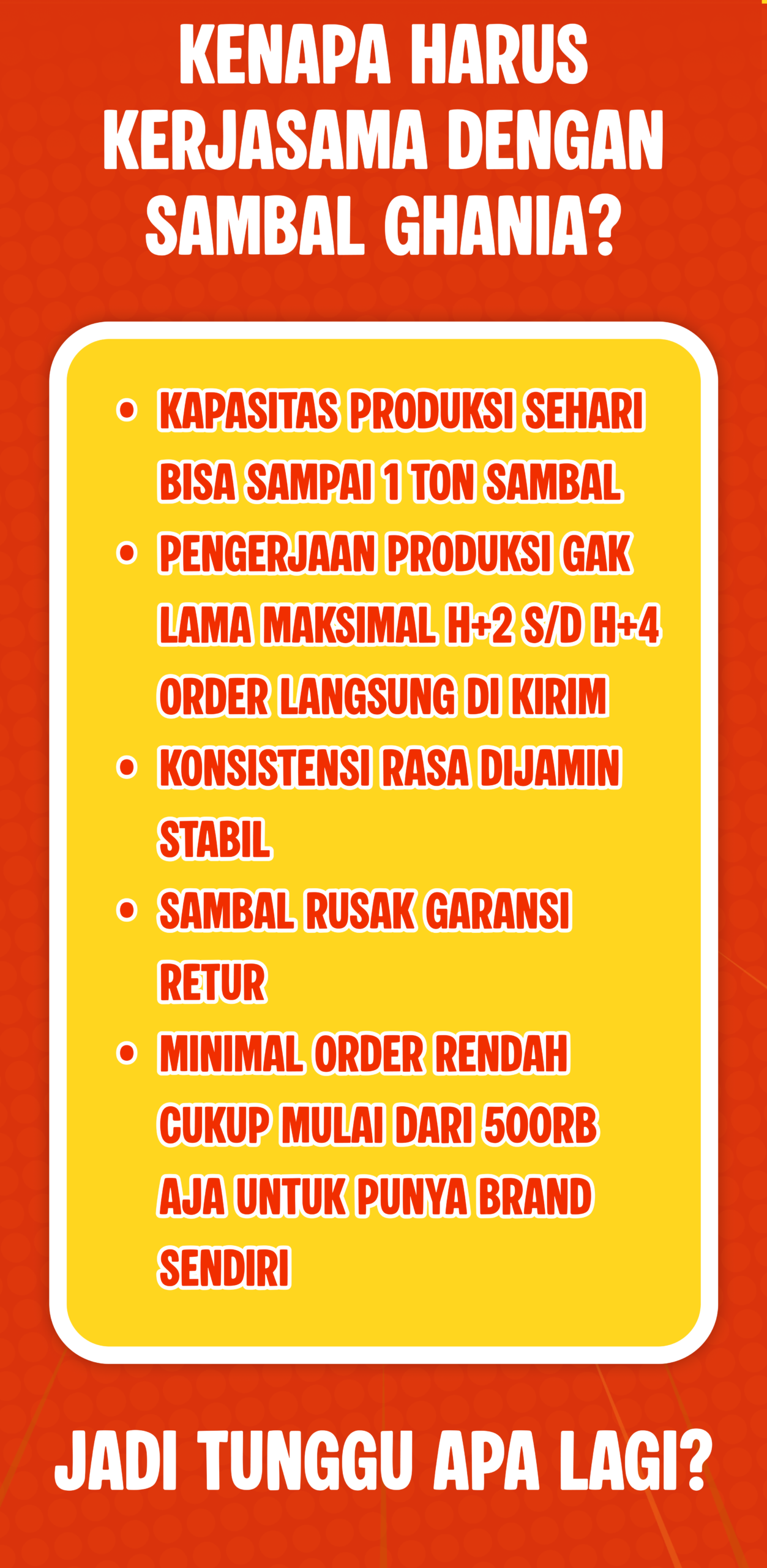 KENAPA HARUS KERJASAMA DENGAN SAMBAL GHANIA?

• KAPASITAS PRODUKSI SEHARI BISA SAMPAI 1 TON SAMBAL
• PENGERJAAN PRODUKSI GAK LAMA MAKSIMAL H+2 S/D H+4 ORDER LANGSUNG DI KIRIM
• KONSISTENSI RASA DIJAMIN STABIL
• SAMBAL RUSAK GARANSI RETUR
• MINIMAL ORDER RENDAH CUKUP MULAI DARI 500RB AJA UNTUK PUNYA BRAND SENDIRI

JADI TUNGGU APA LAGI?